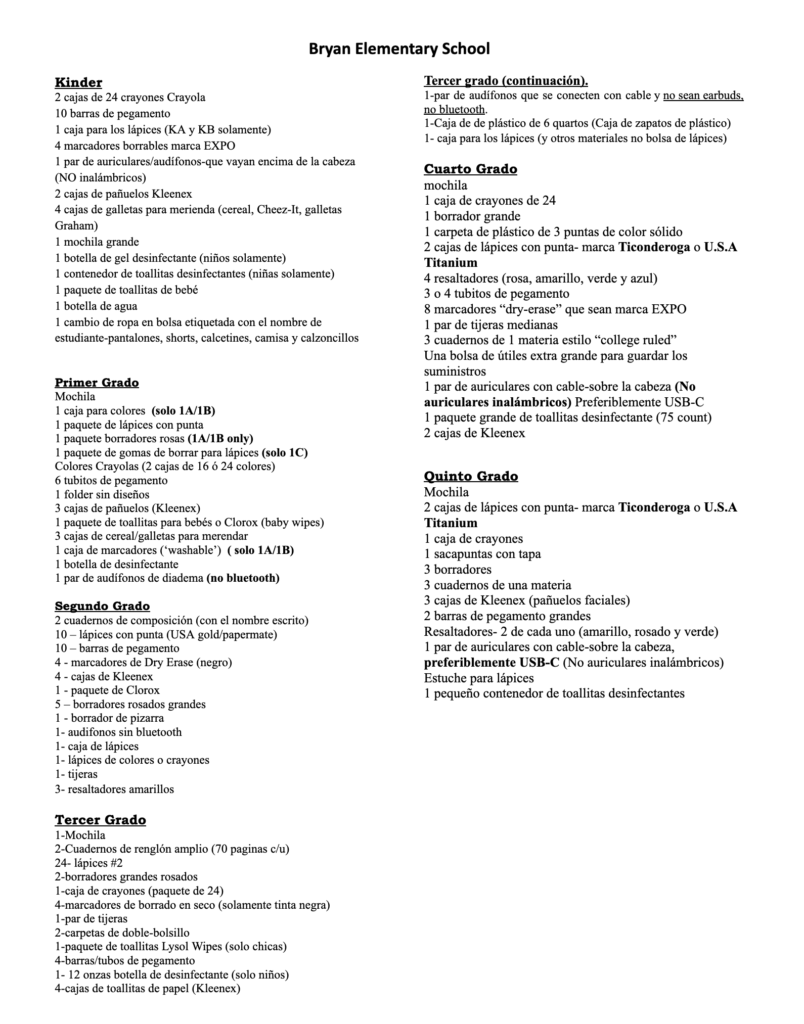 Bryan Elementary School

Kinder
2 cajas de 24 crayones Crayola
10 barras de pegamento
1 caja para los lápices (KA y KB solamente)
4 marcadores borrables marca EXPO
1 par de auriculares/audífonos-que vayan encima de la cabeza (NO inalámbricos)
2 cajas de pañuelos Kleenex
4 cajas de galletas para merienda (cereal, Cheez-It, galletas Graham)
1 mochila grande
1 botella de gel desinfectante (niños solamente)
1 contenedor de toallitas desinfectantes (niñas solamente)
1 paquete de toallitas de bebé
1 botella de agua
1 cambio de ropa en bolsa etiquetada con el nombre de estudiante-pantalones, shorts, calcetines, camisa y calzoncillos

Primer Grado
Mochila
1 caja para colores (solo 1A/1B)
1 paquete de lápices con punta
1 paquete borradores rosas (1A/1B only)
1 paquete de gomas de borrar para lápices (solo 1C)
Colores Crayolas (2 cajas de 16 ó 24 colores)
6 tubitos de pegamento
1 folder sin diseños
3 cajas de pañuelos (Kleenex)
1 paquete de toallitas para bebés o Clorox (baby wipes)
3 cajas de cereal/galletas para merendar
1 caja de marcadores ('washable') ( solo 1A/1B)
1 botella de desinfectante
1 par de audífonos de diadema (no bluetooth)

Segundo Grado
2 cuadernos de composición (con el nombre escrito)
10 – lápices con punta (USA gold/papermate)
10 – barras de pegamento
4 - marcadores de Dry Erase (negro)
4 - cajas de Kleenex
1 - paquete de Clorox
5 – borradores rosados grandes
1 - borrador de pizarra
1- audífonos sin bluetooth
1- caja de lápices
1- lápices de colores o crayones
1- tijeras
3- resaltadores amarillos

Tercer Grado
1-Mochila
2-Cuadernos de renglón amplio (70 paginas c/u)
24- lápices #2
2-borradores grandes rosados
1-caja de crayones (paquete de 24)
4-marcadores de borrado en seco (solamente tinta negra)
1-par de tijeras
2-carpetas de doble-bolsillo
1-paquete de toallitas Lysol Wipes (solo chicas)
4-barras/tubos de pegamento
1- 12 onzas botella de desinfectante (solo niños)
4-cajas de toallitas de papel (Kleenex)

Tercer grado (continuación).
1-par de audífonos que se conecten con cable y no sean earbuds, no bluetooth.
1-Caja de de plástico de 6 quartos (Caja de zapatos de plástico)
1- caja para los lápices (y otros materiales no bolsa de lápices)

Cuarto Grado
mochila
1 caja de crayones de 24
1 borrador grande
1 carpeta de plástico de 3 puntas de color sólido
2 cajas de lápices con punta- marca Ticonderoga o U.S.A Titanium
4 resaltadores (rosa, amarillo, verde y azul)
3 o 4 tubitos de pegamento
8 marcadores "dry-erase" que sean marca EXPO
1 par de tijeras medianas
3 cuadernos de 1 materia estilo "college ruled"
Una bolsa de útiles extra grande para guardar los suministros
1 par de auriculares con cable-sobre la cabeza (No auriculares inalámbricos) Preferiblemente USB-C
1 paquete grande de toallitas desinfectante (75 count)
2 cajas de Kleenex

Quinto Grado
Mochila
2 cajas de lápices con punta- marca Ticonderoga o U.S.A Titanium
1 caja de crayones
1 sacapuntas con tapa
3 borradores
3 cuadernos de una materia
3 cajas de Kleenex (pañuelos faciales)
2 barras de pegamento grandes
Resaltadores- 2 de cada uno (amarillo, rosado y verde)
1 par de auriculares con cable-sobre la cabeza, preferiblemente USB-C (No auriculares inalámbricos)
Estuche para lápices
1 pequeño contenedor de toallitas desinfectantes